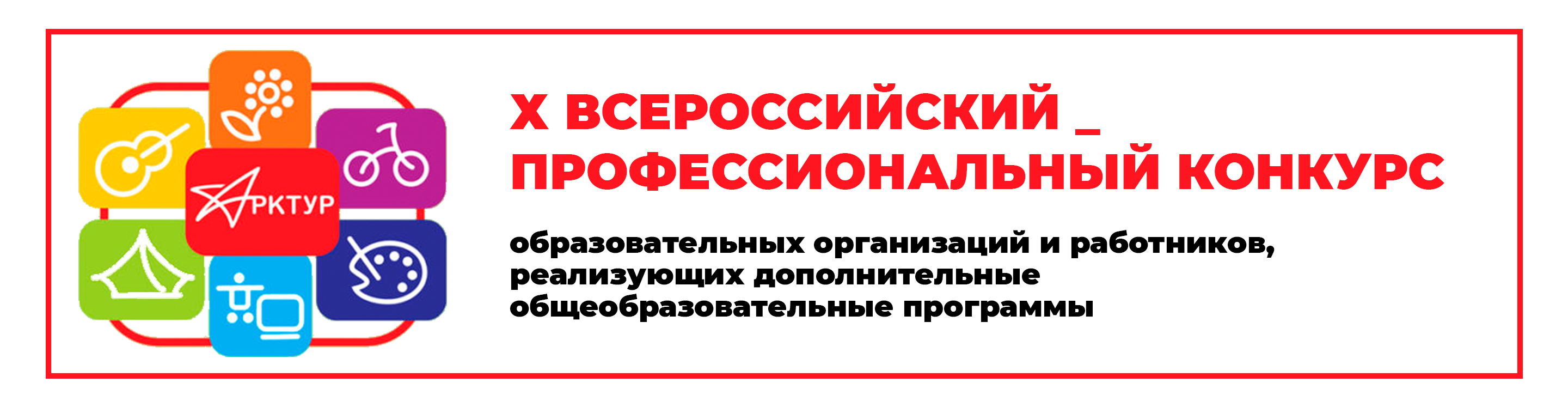 АРКТУР

X ВСЕРОССИЙСКИЙ _ ПРОФЕССИОНАЛЬНЫЙ КОНКУРС

образовательных организаций и работников, реализующих дополнительные общеобразовательные программы